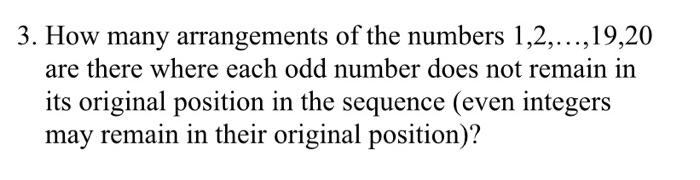 3. How many arrangements of the numbers 1,2,…,19,20 are there where each odd number does not remain in its original position in the sequence (even integers may remain in their original position)?